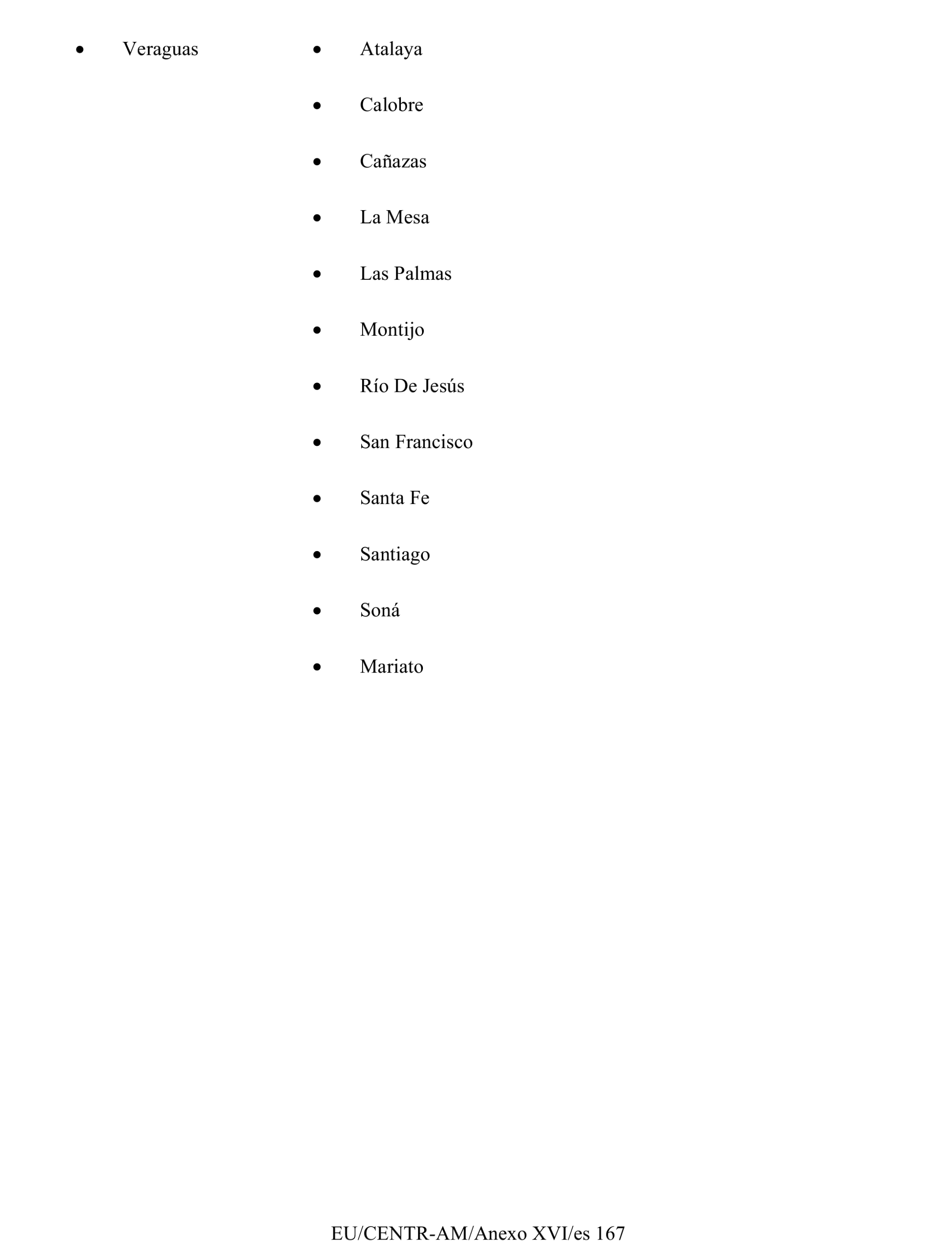 • Veraguas

• Atalaya

• Calobre

• Cañazas

• La Mesa

• Las Palmas

• Montijo

• Río De Jesús

• San Francisco

• Santa Fe

• Santiago

• Soná

• Mariato

EU/CENTR-AM/Anexo XVI/es 167